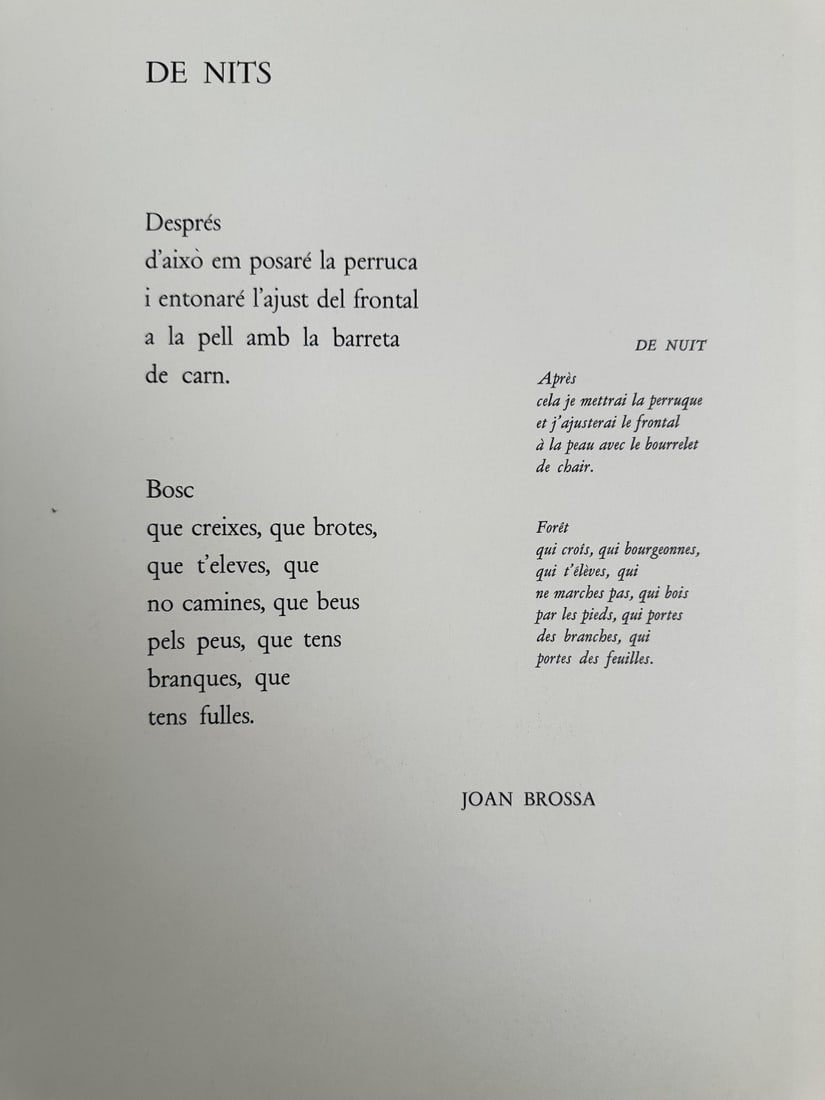 DE NITS

Després
d'això em posaré la perruca
i entonaré l'ajust del frontal
a la pell amb la barreta
de carn.

Bosc
que creixes, que brotes,
que t'eleves, que
no camines, que beus
pels peus, que tens
branques, que
tens fulles.

DE NUIT

Après
cela je mettrai la perruque
et j'ajusterai le frontal
à la peau avec le bourrelet
de chair.

Forêt
qui croîs, qui bourgeonnes,
qui t'élèves, qui
ne marches pas, qui bois
par les pieds, qui portes
des branches, qui
portes des feuilles.

JOAN BROSSA